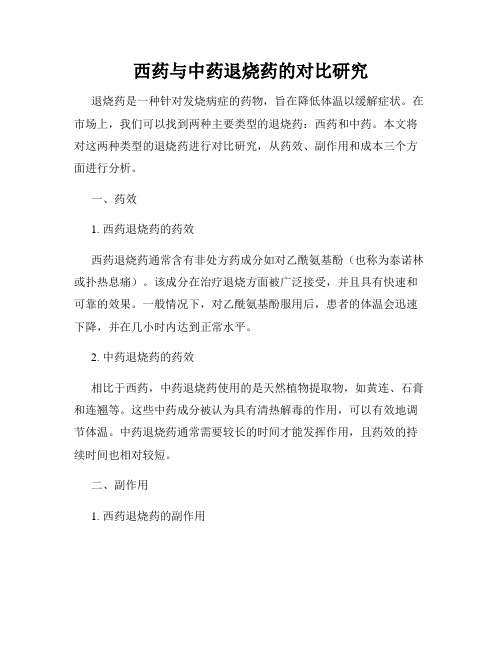 西药与中药退烧药的对比研究

退烧药是一种针对发烧病症的药物，旨在降低体温以缓解症状。在市场上，我们可以找到两种主要类型的退烧药：西药和中药。本文将对这两种类型的退烧药进行对比研究，从药效、副作用和成本三个方面进行分析。

一、药效

1. 西药退烧药的药效

西药退烧药通常含有非处方药成分如对乙酰氨基酚（也称为泰诺林或扑热息痛）。该成分在治疗退烧方面被广泛接受，并且具有快速和可靠的效果。一般情况下，对乙酰氨基酚服用后，患者的体温会迅速下降，并在几小时内达到正常水平。

2. 中药退烧药的药效

相比于西药，中药退烧药使用的是天然植物提取物，如黄连、石膏和连翘等。这些中药成分被认为具有清热解毒的作用，可以有效地调节体温。中药退烧药通常需要较长的时间才能发挥作用，且药效的持续时间也相对较短。

二、副作用

1. 西药退烧药的副作用